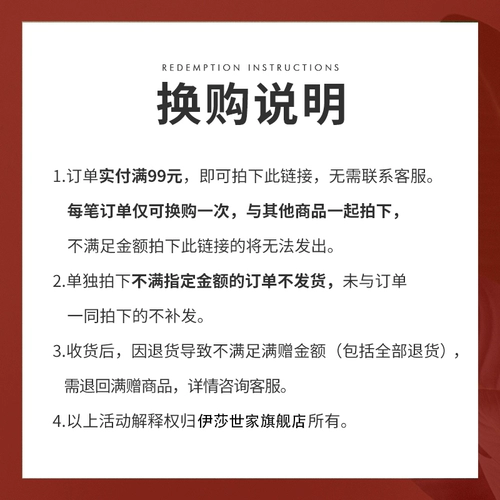 REDEMPTION INSTRUCTIONS

换购说明

1.订单实付满99元，即可拍下此链接，无需联系客服。每笔订单仅可换购一次，与其他商品一起拍下，不满足金额拍下此链接的将无法发出。

2.单独拍下不满指定金额的订单不发货，未与订单一同拍下的不补发。

3.收货后，因退货导致不满足满赠金额（包括全部退货），需退回满赠商品，详情咨询客服。

4.以上活动解释权归伊莎世家旗舰店所有。